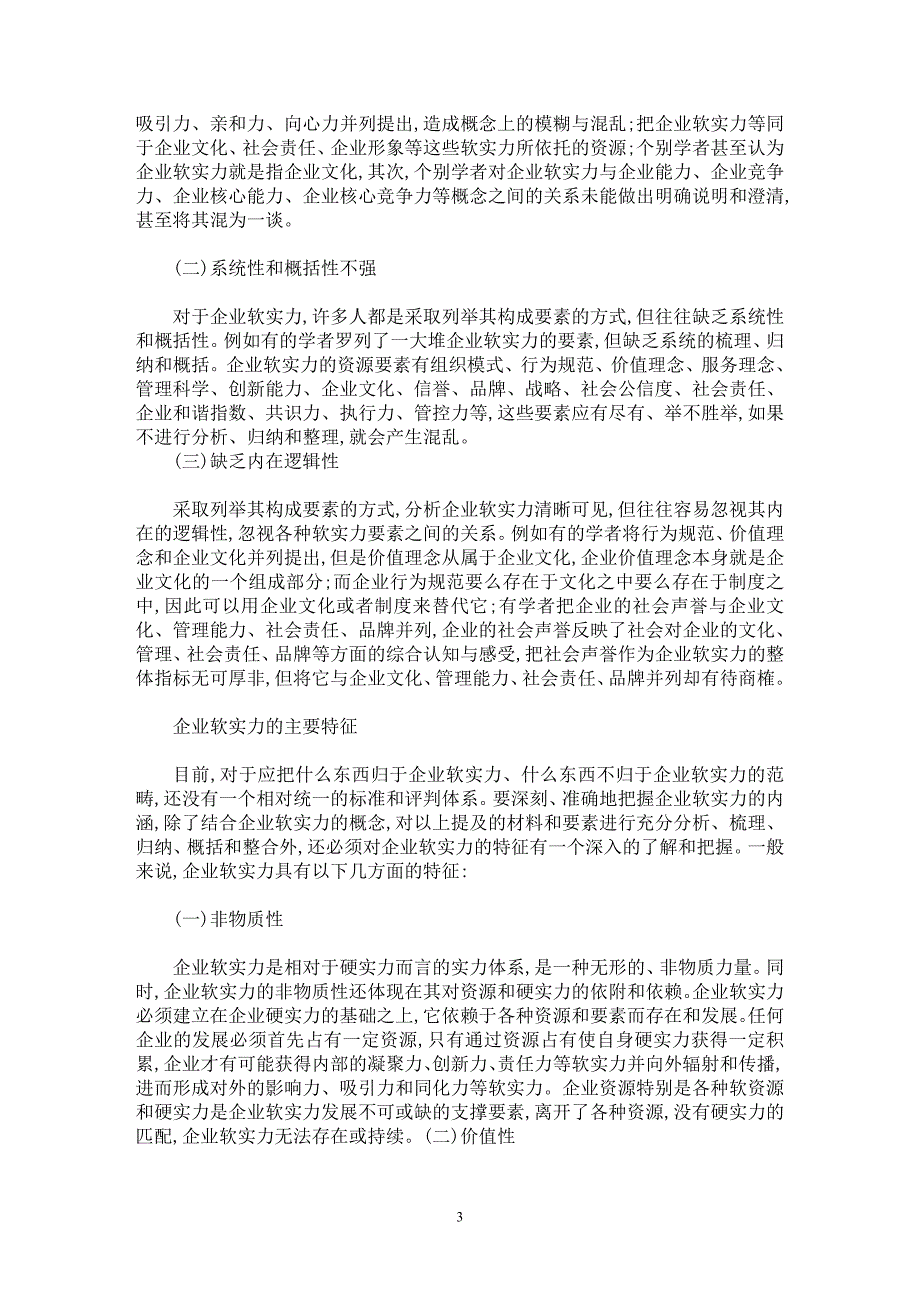 吸引力、亲和力、向心力并列提出,造成概念上的模糊与混乱;把企业软实力等同于企业文化、社会责任、企业形象等这些软实力所依托的资源;个别学者甚至认为企业软实力就是指企业文化,其次,个别学者对企业软实力与企业能力、企业竞争力、企业核心能力、企业核心竞争力等概念之间的关系未能做出明确说明和澄清,甚至将其混为一谈。

(二)系统性和概括性不强

对于企业软实力,许多人都是采取列举其构成要素的方式,但往往缺乏系统性和概括性。例如有的学者罗列了一大堆企业软实力的要素,但缺乏系统的梳理、归纳和概括。企业软实力的资源要素有组织模式、行为规范、价值理念、服务理念、管理科学、创新能力、企业文化、信誉、品牌、战略、社会公信度、社会责任、企业和谐指数、共识力、执行力、管控力等,这些要素应有尽有、举不胜举,如果不进行分析、归纳和整理,就会产生混乱。

(三)缺乏内在逻辑性

采取列举其构成要素的方式,分析企业软实力清晰可见,但往往容易忽视其内在的逻辑性,忽视各种软实力要素之间的关系。例如有的学者将行为规范、价值理念和企业文化并列提出,但是价值理念从属于企业文化,企业价值理念本身就是企业文化的一个组成部分;而企业行为规范要么存在于文化之中要么存在于制度之中,因此可以用企业文化或者制度来替代它;有学者把企业的社会声誉与企业文化、管理能力、社会责任、品牌并列,企业的社会声誉反映了社会对企业的文化、管理、社会责任、品牌等方面的综合认知与感受,把社会声誉作为企业软实力的整体指标无可厚非,但将它与企业文化、管理能力、社会责任、品牌并列却有待商榷。

企业软实力的主要特征

目前,对于应把什么东西归于企业软实力、什么东西不归于企业软实力的范畴,还没有一个相对统一的标准和评判体系。要深刻、准确地把握企业软实力的内涵,除了结合企业软实力的概念,对以上提及的材料和要素进行充分分析、梳理、归纳、概括和整合外,还必须对企业软实力的特征有一个深入的了解和把握。一般来说,企业软实力具有以下几方面的特征:

(一)非物质性

企业软实力是相对于硬实力而言的实力体系,是一种无形的、非物质力量。同时,企业软实力的非物质性还体现在其对资源和硬实力的依附和依赖。企业软实力必须建立在企业硬实力的基础之上,它依赖于各种资源和要素而存在和发展。任何企业的发展必须首先占有一定资源,只有通过资源占有使自身硬实力获得一定积累,企业才有可能获得内部的凝聚力、创新力、责任力等软实力并向外辐射和传播,进而形成对外的影响力、吸引力和同化力等软实力。企业资源特别是各种软资源和硬实力是企业软实力发展不可或缺的支撑要素,离开了各种资源,没有硬实力的匹配,企业软实力无法存在或持续。(二)价值性

3